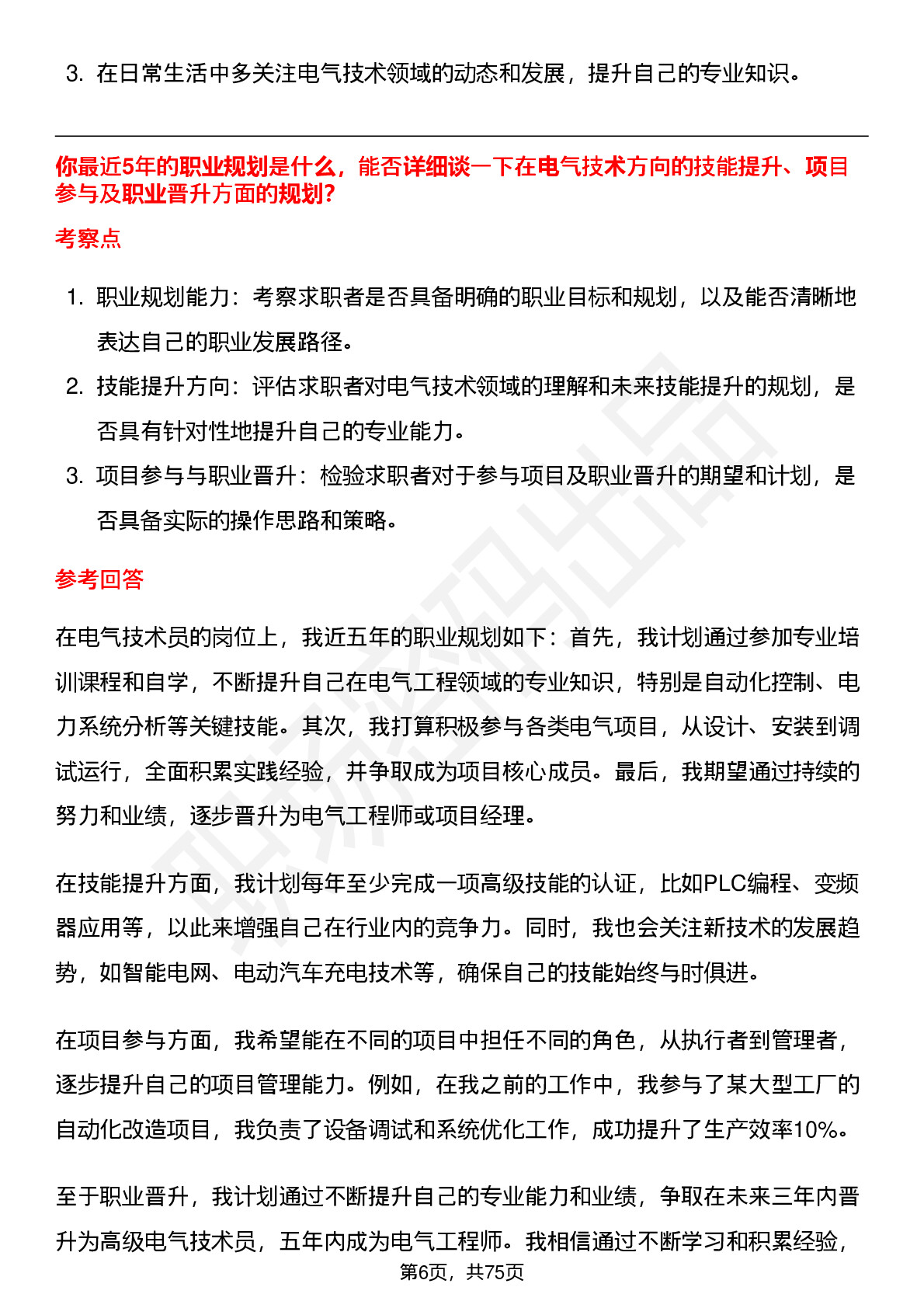 3. 在日常生活中多关注电气技术领域的动态和发展，提升自己的专业知识。

你最近5年的职业规划是什么，能否详细谈一下在电气技术方向的技能提升、项目参与及职业晋升方面的规划?

考察点

1. 职业规划能力：考察求职者是否具备明确的职业目标和规划，以及能否清晰地表达自己的职业发展路径。
2. 技能提升方向：评估求职者对电气技术领域的理解和未来技能提升的规划，是否具有针对性地提升自己的专业能力。
3. 项目参与与职业晋升：检验求职者对于参与项目及职业晋升的期望和计划，是否具备实际的操作思路和策略。

参考回答

在电气技术员的岗位上，我近五年的职业规划如下：首先，我计划通过参加专业培训课程和自学，不断提升自己在电气工程领域的专业知识，特别是自动化控制、电力系统分析等关键技能。其次，我打算积极参与各类电气项目，从设计、安装到调试运行，全面积累实践经验，并争取成为项目核心成员。最后，我期望通过持续的努力和业绩，逐步晋升为电气工程师或项目经理。

在技能提升方面，我计划每年至少完成一项高级技能的认证，比如PLC编程、变频器应用等，以此来增强自己在行业内的竞争力。同时，我也会关注新技术的发展趋势，如智能电网、电动汽车充电技术等，确保自己的技能始终与时俱进。

在项目参与方面，我希望能在不同的项目中担任不同的角色，从执行者到管理者，逐步提升自己的项目管理能力。例如，在我之前的工作中，我参与了某大型工厂的自动化改造项目，我负责了设备调试和系统优化工作，成功提升了生产效率10%。

至于职业晋升，我计划通过不断提升自己的专业能力和业绩，争取在未来三年内晋升为高级电气技术员，五年内成为电气工程师。我相信通过不断学习和积累经验，

第6页，共75页